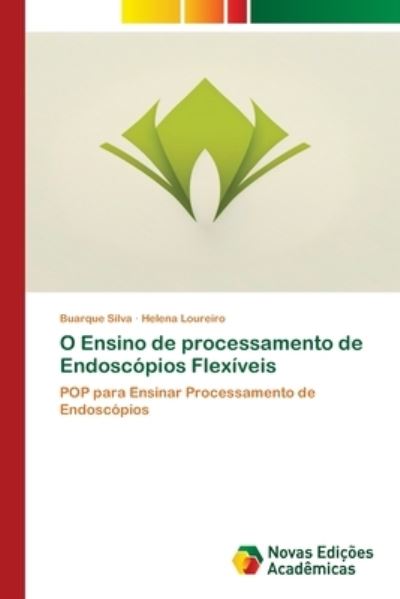 Buarque Silva · Helena Loureiro

O Ensino de processamento de Endoscópios Flexíveis

POP para Ensinar Processamento de Endoscópios

Novas Edições Acadêmicas